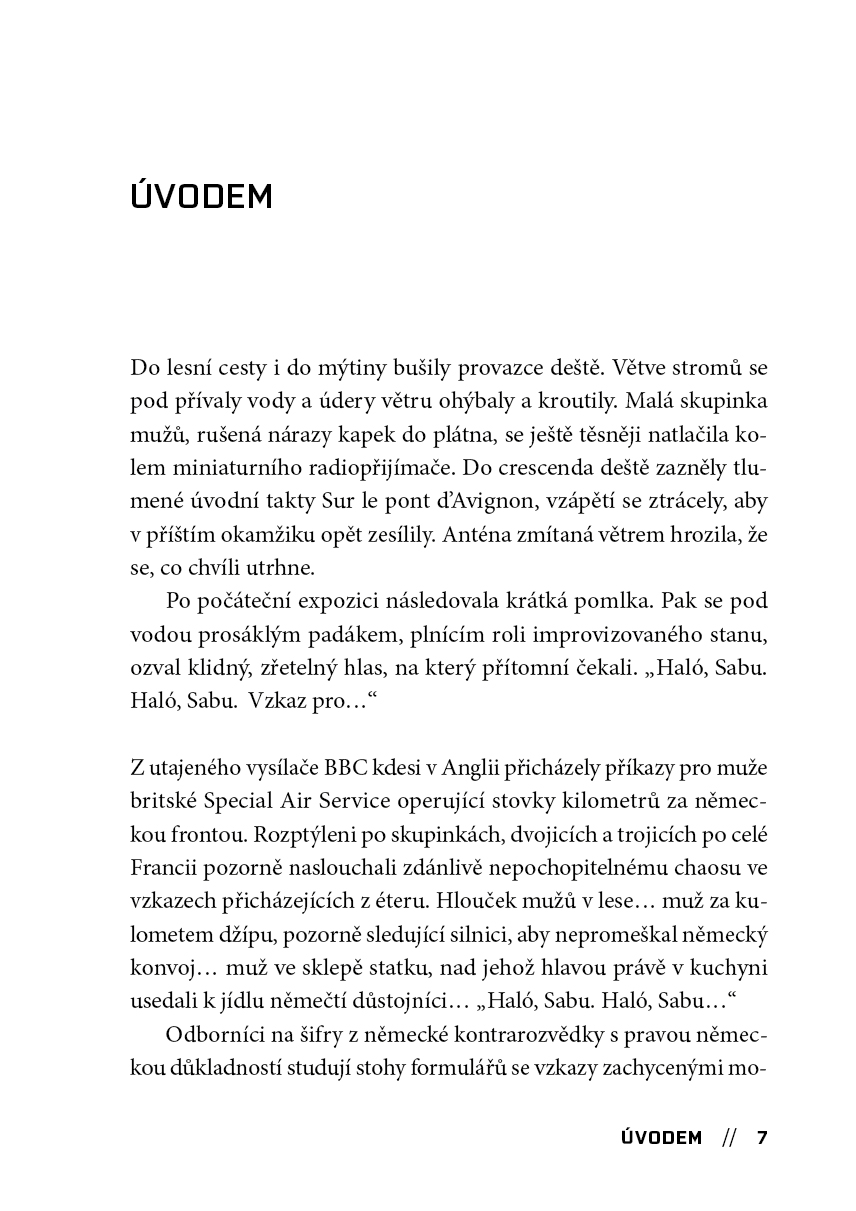 ÚVODEM

Do lesní cesty i do mýtiny bušily provazce deště. Větve stromů se pod přívaly vody a údery větru ohýbaly a kroutily. Malá skupinka mužů, rušená nárazy kapek do plátna, se ještě těsněji natlačila kolem miniaturního radiopřijímače. Do crescenda deště zazněly tlumené úvodní takty Sur le pont d'Avignon, vzápětí se ztrácely, aby v příštím okamžiku opět zesílily. Anténa zmítaná větrem hrozila, že se, co chvíli utrhne.

Po počáteční expozici následovala krátká pomlka. Pak se pod vodou prosáklým padákem, plnícím roli improvizovaného stanu, ozval klidný, zřetelný hlas, na který přítomní čekali. „Haló, Sabu. Haló, Sabu. Vzkaz pro…“

Z utajeného vysílače BBC kdesi v Anglii přicházely příkazy pro muže britské Special Air Service operující stovky kilometrů za německou frontou. Rozptýleni po skupinkách, dvojicích a trojicích po celé Francii pozorně naslouchali zdánlivě nepochopitelnému chaosu ve vzkazech přicházejících z éteru. Hlouček mužů v lese… muž za kulometem džípu, pozorně sledující silnici, aby nepromeškal německý konvoj… muž ve sklepě statku, nad jehož hlavou právě v kuchyni usedali k jídlu němečtí důstojníci… „Haló, Sabu. Haló, Sabu…“

Odborníci na šifry z německé kontrarozvědky s pravou německou důkladností studují stohy formulářů se vzkazy zachycenými mo-

ÚVODEM // 7